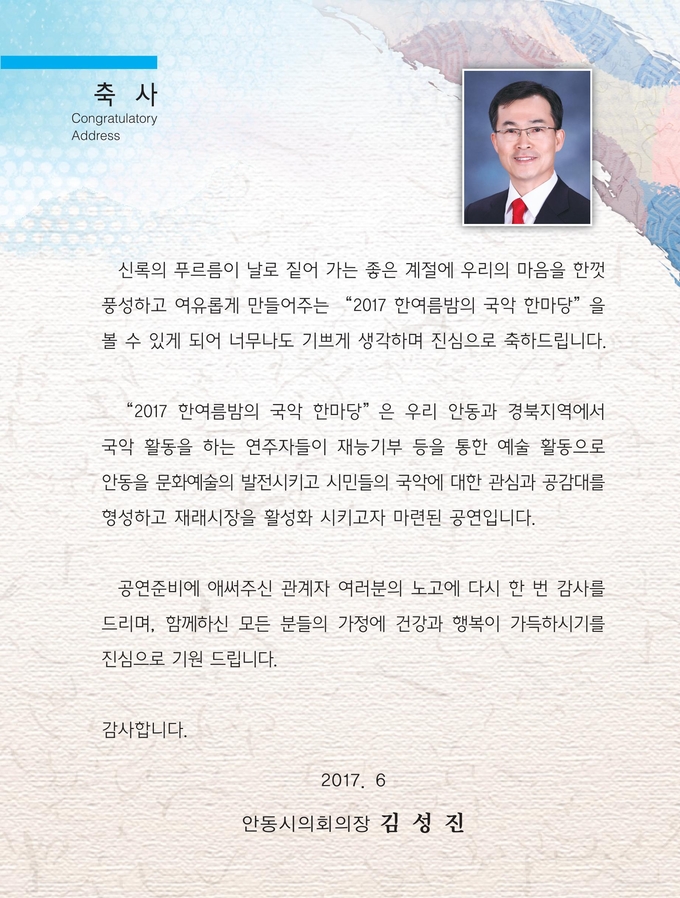 축 사
Congratulatory Address

신록의 푸르름이 날로 짙어 가는 좋은 계절에 우리의 마음을 한껏 풍성하고 여유롭게 만들어주는 “2017 한여름밤의 국악 한마당”을 볼 수 있게 되어 너무나도 기쁘게 생각하며 진심으로 축하드립니다.

“2017 한여름밤의 국악 한마당”은 우리 안동과 경북지역에서 국악 활동을 하는 연주자들이 재능기부 등을 통한 예술 활동으로 안동을 문화예술의 발전시키고 시민들의 국악에 대한 관심과 공감대를 형성하고 재래시장을 활성화 시키고자 마련된 공연입니다.

공연준비에 애써주신 관계자 여러분의 노고에 다시 한 번 감사를 드리며, 함께하신 모든 분들의 가정에 건강과 행복이 가득하시기를 진심으로 기원 드립니다.

감사합니다.

2017. 6

안동시의회의장 김 성 진